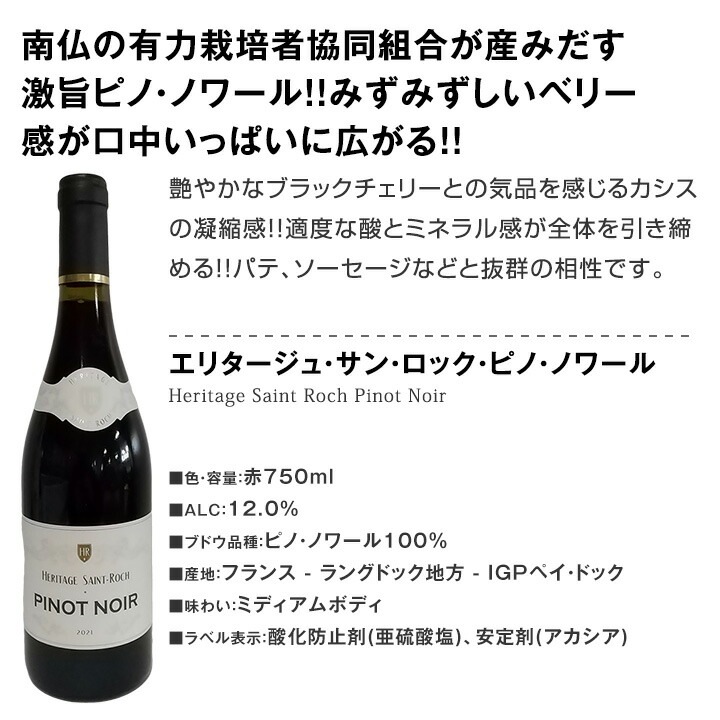 南仏の有力栽培者協同組合が産みだす激旨ピノ・ノワール!!みずみずしいベリー感が口中いっぱいに広がる!!

艶やかなブラックチェリーとの気品を感じるカシスの凝縮感!!適度な酸とミネラル感が全体を引き締める!!パテ、ソーセージなどと抜群の相性です。

エリタージュ・サン・ロック・ピノ・ノワール
Heritage Saint Roch Pinot Noir

■色・容量:赤750ml
■ALC:12.0%
■ブドウ品種:ピノ・ノワール100%
■産地:フランス - ラングドック地方 - IGPペイ・ドック
■味わい:ミディアムボディ
■ラベル表示:酸化防止剤(亜硫酸塩)、安定剤(アカシア)

HR
HERITAGE SAINT-ROCH
PINOT NOIR
2021